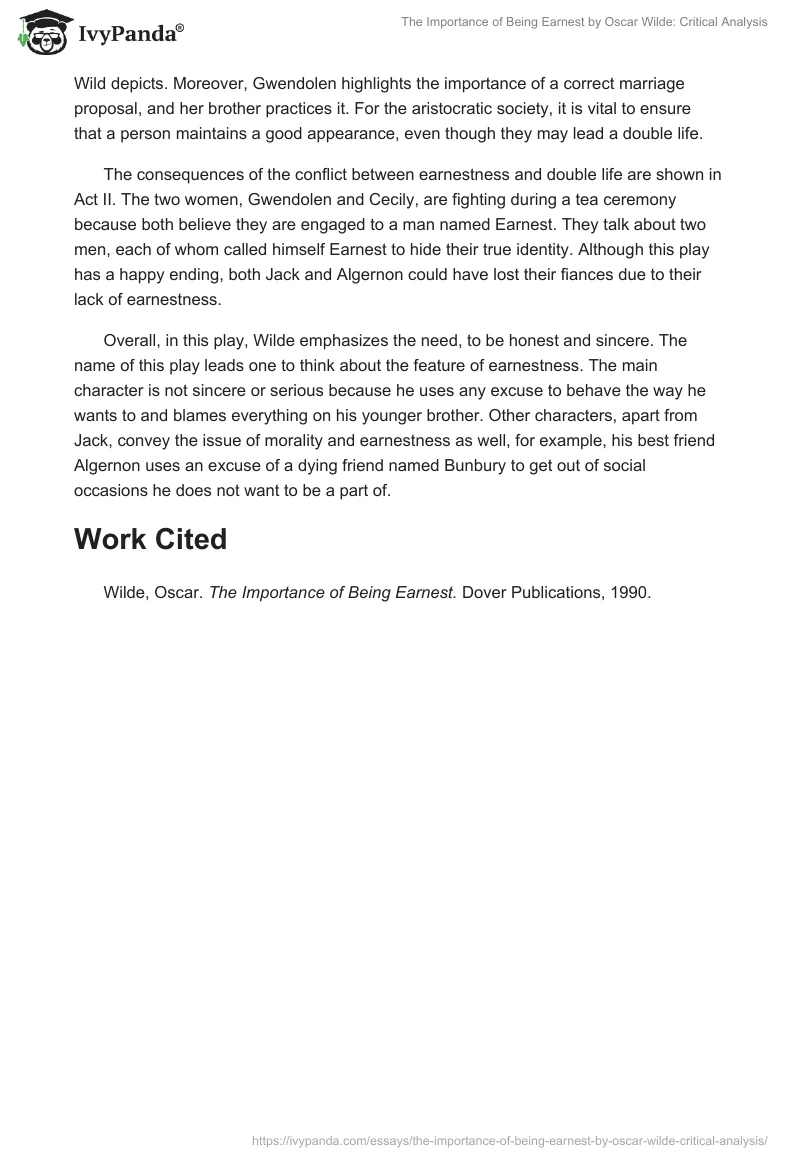 IvyPanda®

The Importance of Being Earnest by Oscar Wilde: Critical Analysis

Wild depicts. Moreover, Gwendolen highlights the importance of a correct marriage proposal, and her brother practices it. For the aristocratic society, it is vital to ensure that a person maintains a good appearance, even though they may lead a double life.

The consequences of the conflict between earnestness and double life are shown in Act II. The two women, Gwendolen and Cecily, are fighting during a tea ceremony because both believe they are engaged to a man named Earnest. They talk about two men, each of whom called himself Earnest to hide their true identity. Although this play has a happy ending, both Jack and Algernon could have lost their fiances due to their lack of earnestness.

Overall, in this play, Wilde emphasizes the need, to be honest and sincere. The name of this play leads one to think about the feature of earnestness. The main character is not sincere or serious because he uses any excuse to behave the way he wants to and blames everything on his younger brother. Other characters, apart from Jack, convey the issue of morality and earnestness as well, for example, his best friend Algernon uses an excuse of a dying friend named Bunbury to get out of social occasions he does not want to be a part of.

Work Cited

Wilde, Oscar. The Importance of Being Earnest. Dover Publications, 1990.

https://ivypanda.com/essays/the-importance-of-being-earnest-by-oscar-wilde-critical-analysis/